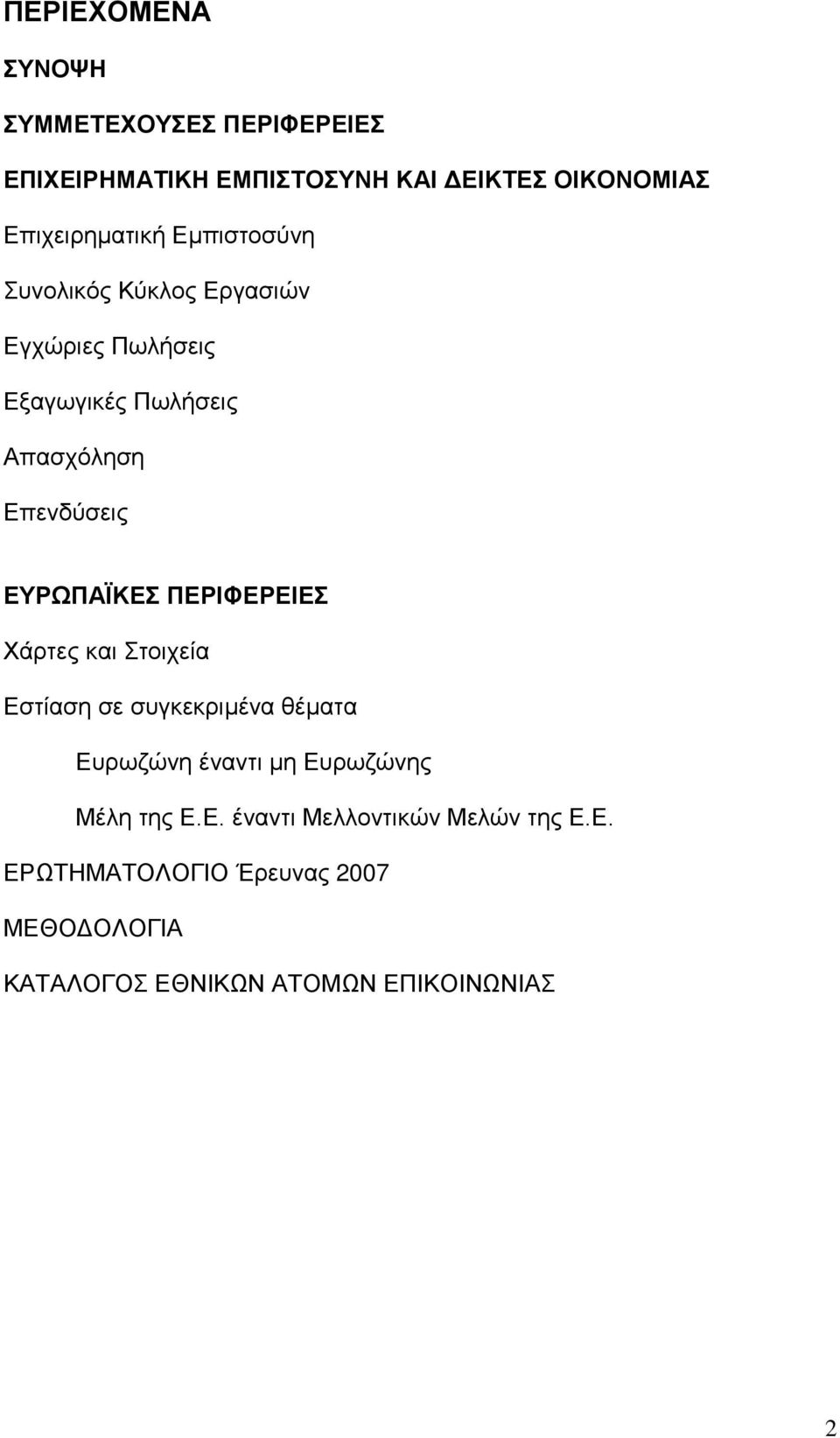 ΠΕΡΙΕΧΟΜΕΝΑ

ΣΥΝΟΨΗ

ΣΥΜΜΕΤΕΧΟΥΣΕΣ ΠΕΡΙΦΕΡΕΙΕΣ

ΕΠΙΧΕΙΡΗΜΑΤΙΚΗ ΕΜΠΙΣΤΟΣΥΝΗ ΚΑΙ ΔΕΙΚΤΕΣ ΟΙΚΟΝΟΜΙΑΣ

Επιχειρηματική Εμπιστοσύνη

Συνολικός Κύκλος Εργασιών

Εγχώριες Πωλήσεις

Εξαγωγικές Πωλήσεις

Απασχόληση

Επενδύσεις

ΕΥΡΩΠΑΪΚΕΣ ΠΕΡΙΦΕΡΕΙΕΣ

Χάρτες και Στοιχεία

Εστίαση σε συγκεκριμένα θέματα

Ευρωζώνη έναντι μη Ευρωζώνης

Μέλη της Ε.Ε. έναντι Μελλοντικών Μελών της Ε.Ε.

ΕΡΩΤΗΜΑΤΟΛΟΓΙΟ Έρευνας 2007

ΜΕΘΟΔΟΛΟΓΙΑ

ΚΑΤΑΛΟΓΟΣ ΕΘΝΙΚΩΝ ΑΤΟΜΩΝ ΕΠΙΚΟΙΝΩΝΙΑΣ

2